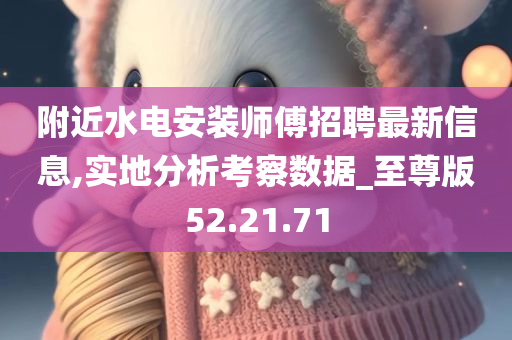 附近水电安装师傅招聘最新信息,实地分析考察数据_至尊版52.21.71